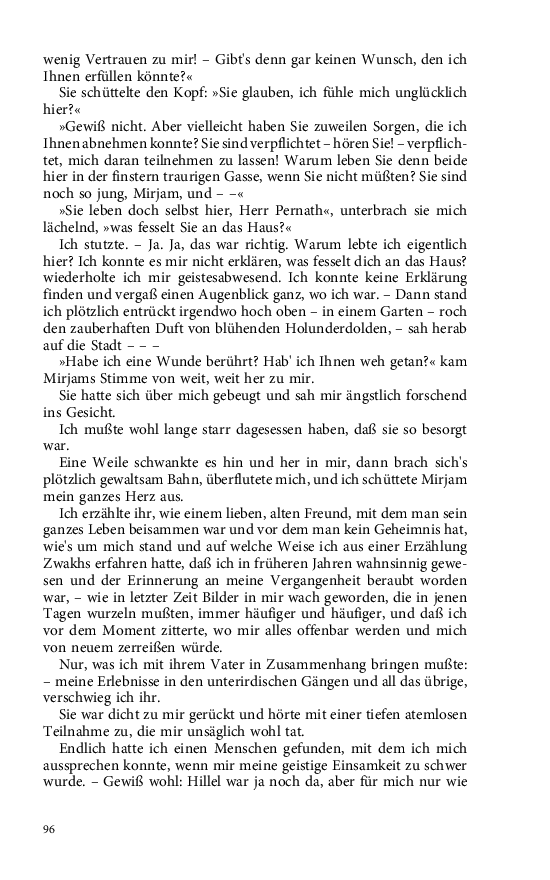 wenig Vertrauen zu mir! – Gibt's denn gar keinen Wunsch, den ich Ihnen erfüllen könnte?«

Sie schüttelte den Kopf: »Sie glauben, ich fühle mich unglücklich hier?«

»Gewiß nicht. Aber vielleicht haben Sie zuweilen Sorgen, die ich Ihnen abnehmen konnte? Sie sind verpflichtet – hören Sie! – verpflichtet, mich daran teilnehmen zu lassen! Warum leben Sie denn beide hier in der finstern traurigen Gasse, wenn Sie nicht müßten? Sie sind noch so jung, Mirjam, und – –«

»Sie leben doch selbst hier, Herr Pernath«, unterbrach sie mich lächelnd, »was fesselt Sie an das Haus?«

Ich stutzte. – Ja. Ja, das war richtig. Warum lebte ich eigentlich hier? Ich konnte es mir nicht erklären, was fesselt dich an das Haus? wiederholte ich mir geistesabwesend. Ich konnte keine Erklärung finden und vergaß einen Augenblick ganz, wo ich war. – Dann stand ich plötzlich entrückt irgendwo hoch oben – in einem Garten – roch den zauberhaften Duft von blühenden Holunderdolden, – sah herab auf die Stadt – – –

»Habe ich eine Wunde berührt? Hab' ich Ihnen weh getan?« kam Mirjams Stimme von weit, weit her zu mir.

Sie hatte sich über mich gebeugt und sah mir ängstlich forschend ins Gesicht.

Ich mußte wohl lange starr dagesessen haben, daß sie so besorgt war.

Eine Weile schwankte es hin und her in mir, dann brach sich's plötzlich gewaltsam Bahn, überflutete mich, und ich schüttete Mirjam mein ganzes Herz aus.

Ich erzählte ihr, wie einem lieben, alten Freund, mit dem man sein ganzes Leben beisammen war und vor dem man kein Geheimnis hat, wie's um mich stand und auf welche Weise ich aus einer Erzählung Zwakhs erfahren hatte, daß ich in früheren Jahren wahnsinnig gewesen und der Erinnerung an meine Vergangenheit beraubt worden war, – wie in letzter Zeit Bilder in mir wach geworden, die in jenen Tagen wurzeln mußten, immer häufiger und häufiger, und daß ich vor dem Moment zitterte, wo mir alles offenbar werden und mich von neuem zerreißen würde.

Nur, was ich mit ihrem Vater in Zusammenhang bringen mußte: – meine Erlebnisse in den unterirdischen Gängen und all das übrige, verschwieg ich ihr.

Sie war dicht zu mir gerückt und hörte mit einer tiefen atemlosen Teilnahme zu, die mir unsäglich wohl tat.

Endlich hatte ich einen Menschen gefunden, mit dem ich mich aussprechen konnte, wenn mir meine geistige Einsamkeit zu schwer wurde. – Gewiß wohl: Hillel war ja noch da, aber für mich nur wie

96